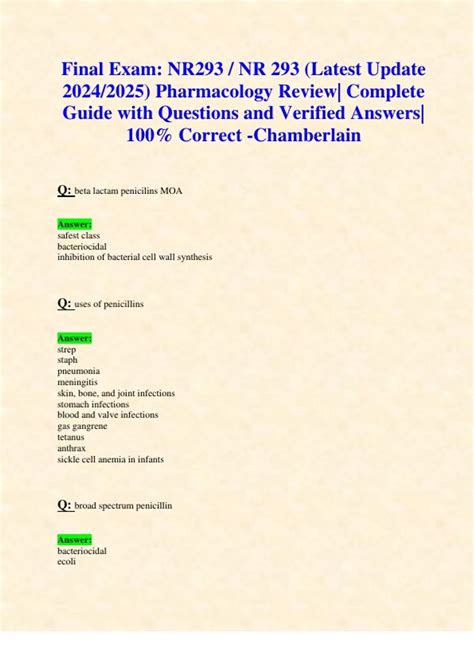 Final Exam: NR293 / NR 293 (Latest Update 2024/2025) Pharmacology Review| Complete Guide with Questions and Verified Answers| 100% Correct -Chamberlain

Q: beta lactam penicilins MOA

Answer:
safest class
bacteriocidal
inhibition of bacterial cell wall synthesis

Q: uses of penicillins

Answer:
strep
staph
pneumonia
meningitis
skin, bone, and joint infections
stomach infections
blood and valve infections
gas gangrene
tetanus
anthrax
sickle cell anemia in infants

Q: broad spectrum penicillin

Answer:
bacteriocidal
ecoli